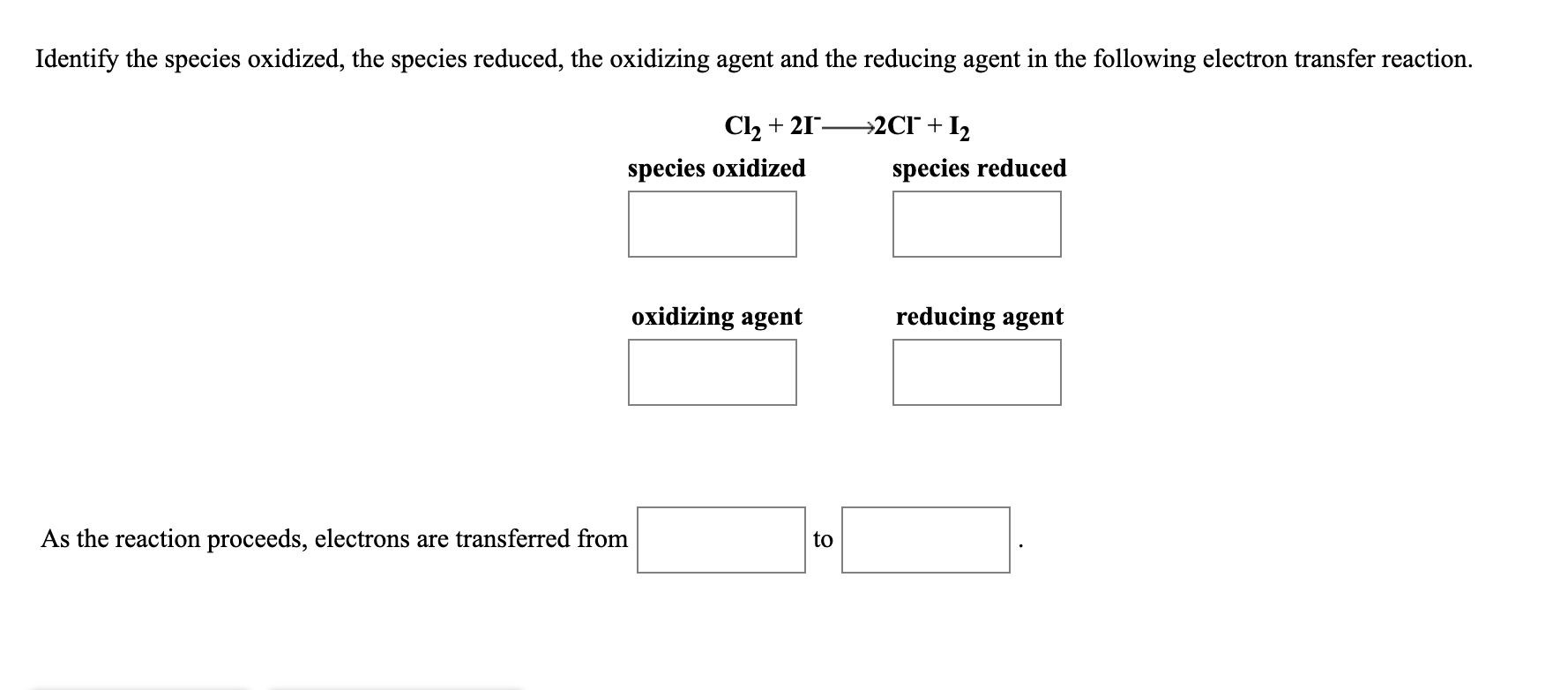 Identify the species oxidized, the species reduced, the oxidizing agent and the reducing agent in the following electron transfer reaction.

$Cl_2 + 2I^- \longrightarrow 2Cl^- + I_2$

species oxidized

species reduced

oxidizing agent

reducing agent

As the reaction proceeds, electrons are transferred from to .